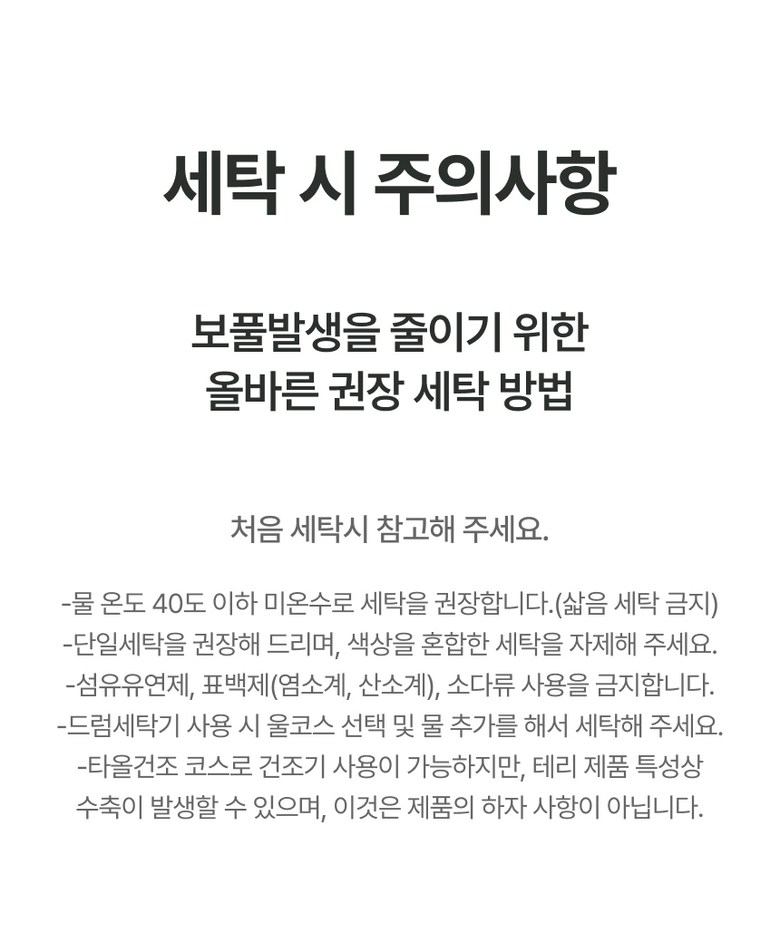 세탁 시 주의사항

보풀발생을 줄이기 위한
올바른 권장 세탁 방법

처음 세탁시 참고해 주세요.

-물 온도 40도 이하 미온수로 세탁을 권장합니다.(삶음 세탁 금지)
-단일세탁을 권장해 드리며, 색상을 혼합한 세탁을 자제해 주세요.
-섬유유연제, 표백제(염소계, 산소계), 소다류 사용을 금지합니다.
-드럼세탁기 사용 시 울코스 선택 및 물 추가를 해서 세탁해 주세요.
-타올건조 코스로 건조기 사용이 가능하지만, 테리 제품 특성상 수축이 발생할 수 있으며, 이것은 제품의 하자 사항이 아닙니다.